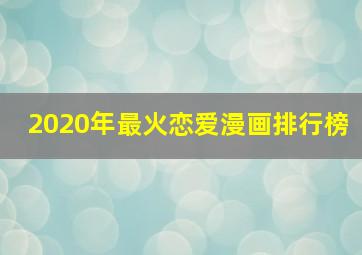 2020年最火恋爱漫画排行榜